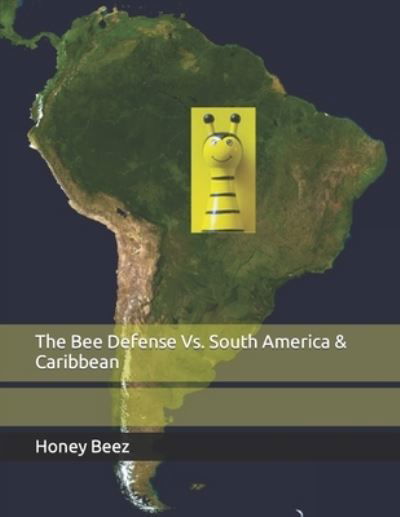 The Bee Defense Vs. South America & Caribbean

Honey Beez